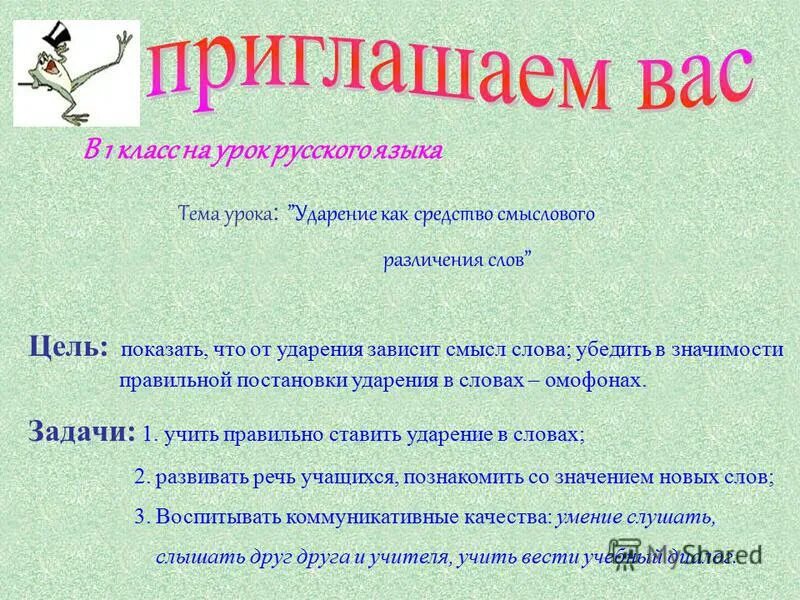 приглашаем вас

В 1 класс на урок русского языка

Тема урока: "Ударение как средство смыслового различения слов"

Цель: показать, что от ударения зависит смысл слова; убедить в значимости правильной постановки ударения в словах – омофонах.

Задачи: 1. учить правильно ставить ударение в словах;

2. развивать речь учащихся, познакомить со значением новых слов;

3. Воспитывать коммуникативные качества: умение слушать, слышать друг друга и учителя, учить вести учебный диалог.

MyShared